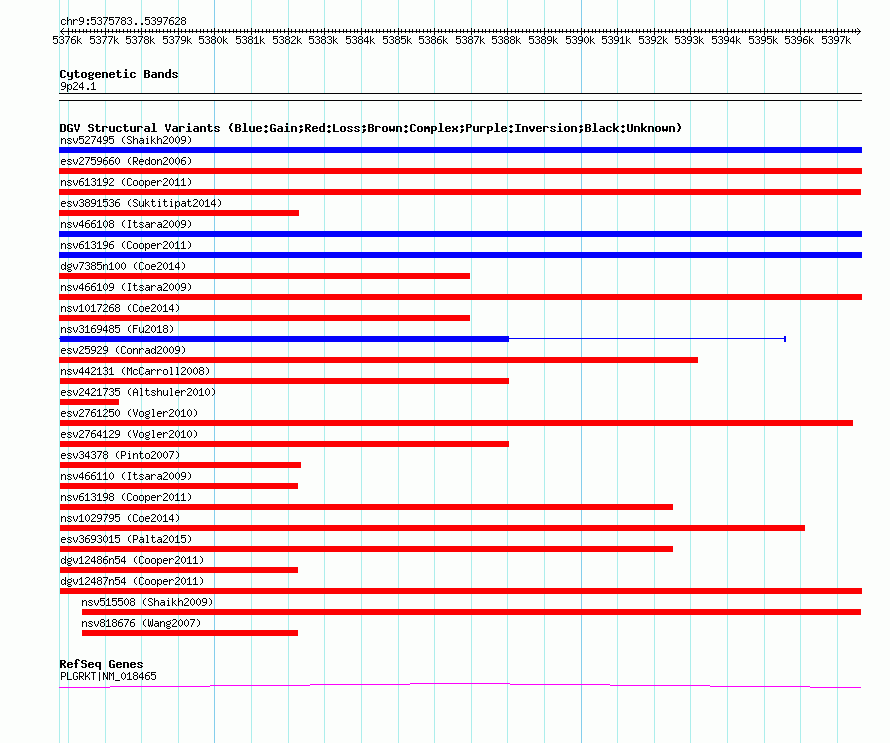 chr9:5375783..5397628

5376k 5377k 5378k 5379k 5380k 5381k 5382k 5383k 5384k 5385k 5386k 5387k 5388k 5389k 5390k 5391k 5392k 5393k 5394k 5395k 5396k 5397k

Cytogenetic Bands
9p24.1

DGV Structural Variants (Blue:Gain;Red:Loss;Brown:Complex;Purple:Inversion;Black:Unknown)
nsv527495 (Shaikh2009)
esv2759660 (Redon2006)
nsv613192 (Cooper2011)
esv3891536 (Suktitipat2014)
nsv466108 (Itsara2009)
nsv613196 (Cooper2011)
dgv7385n100 (Coe2014)
nsv466109 (Itsara2009)
nsv1017268 (Coe2014)
nsv3169485 (Fu2018)
esv25929 (Conrad2009)
nsv442131 (McCarroll2008)
esv2421735 (Altshuler2010)
esv2761250 (Vogler2010)
esv2764129 (Vogler2010)
esv34378 (Pinto2007)
nsv466110 (Itsara2009)
nsv613198 (Cooper2011)
nsv1029795 (Coe2014)
esv3693015 (Palta2015)
dgv12486n54 (Cooper2011)
dgv12487n54 (Cooper2011)
nsv515508 (Shaikh2009)
nsv818676 (Wang2007)

RefSeq Genes
PLGRKT|NM_018465